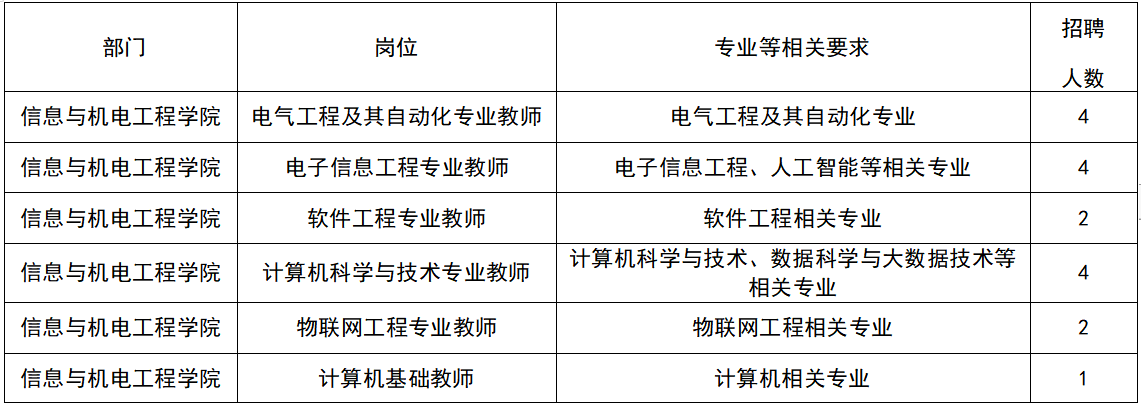 | 部门 | 岗位 | 专业等相关要求 | 招聘人数 |
|---|---|---|---|
| 信息与机电工程学院 | 电气工程及其自动化专业教师 | 电气工程及其自动化专业 | 4 |
| 信息与机电工程学院 | 电子信息工程专业教师 | 电子信息工程、人工智能等相关专业 | 4 |
| 信息与机电工程学院 | 软件工程专业教师 | 软件工程相关专业 | 2 |
| 信息与机电工程学院 | 计算机科学与技术专业教师 | 计算机科学与技术、数据科学与大数据技术等相关专业 | 4 |
| 信息与机电工程学院 | 物联网工程专业教师 | 物联网工程相关专业 | 2 |
| 信息与机电工程学院 | 计算机基础教师 | 计算机相关专业 | 1 |